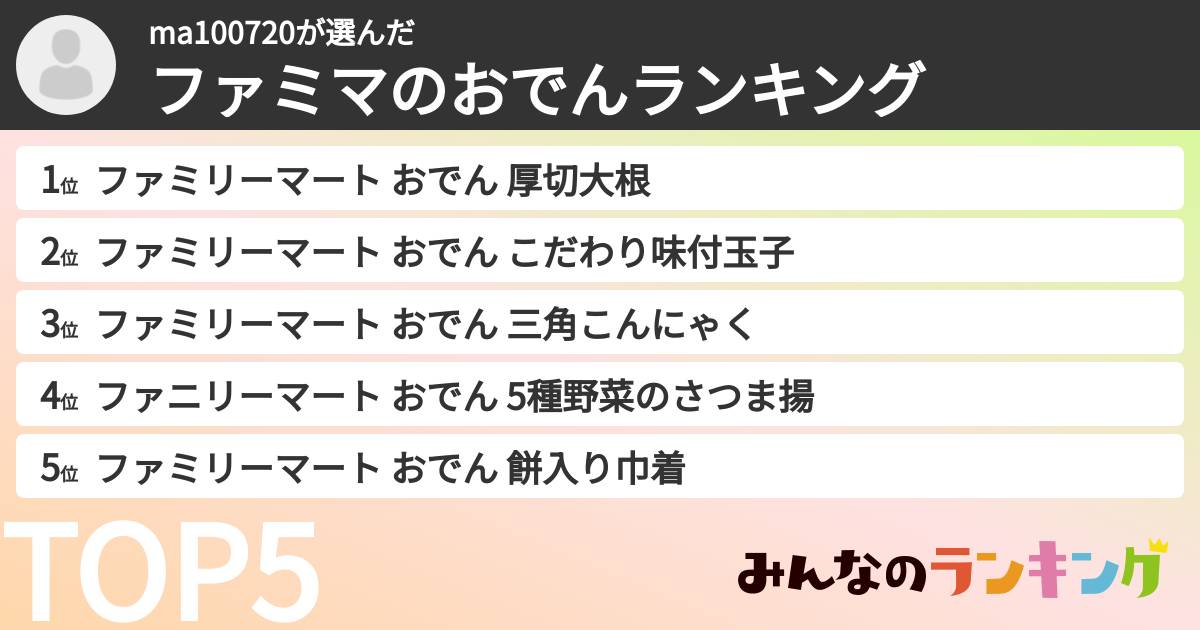 ma100720が選んだ
ファミマのおでんランキング

1位 ファミリーマート おでん 厚切大根
2位 ファミリーマート おでん こだわり味付玉子
3位 ファミリーマート おでん 三角こんにゃく
4位 ファニリーマート おでん 5種野菜のさつま揚
5位 ファミリーマート おでん 餅入り巾着

TOP5

みんなのランキング